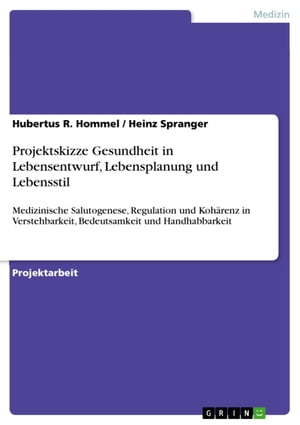 Medizin

Hubertus R. Hommel / Heinz Spranger

Projektskizze Gesundheit in Lebensentwurf, Lebensplanung und Lebensstil

Medizinische Salutogenese, Regulation und Kohärenz in Verstehbarkeit, Bedeutsamkeit und Handhabbarkeit

Projektarbeit

GRIN